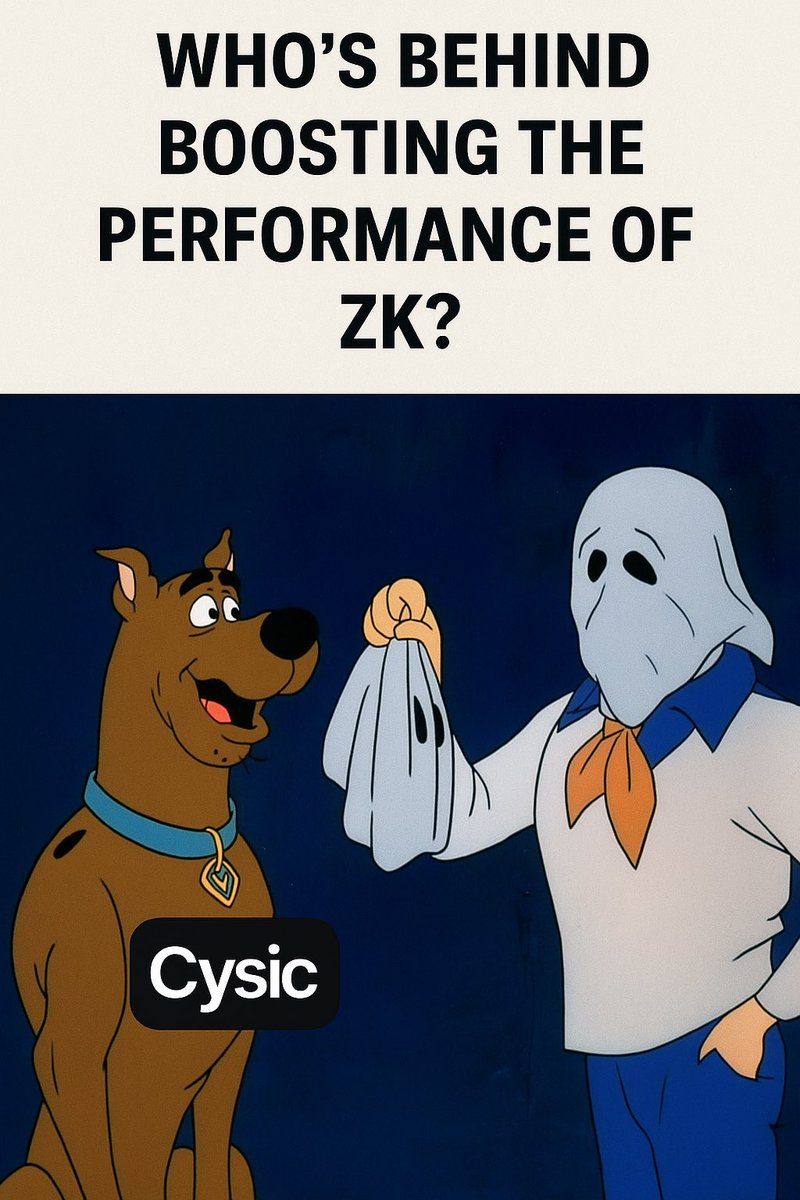 WHO'S BEHIND BOOSTING THE PERFORMANCE OF ZK?

Cysic